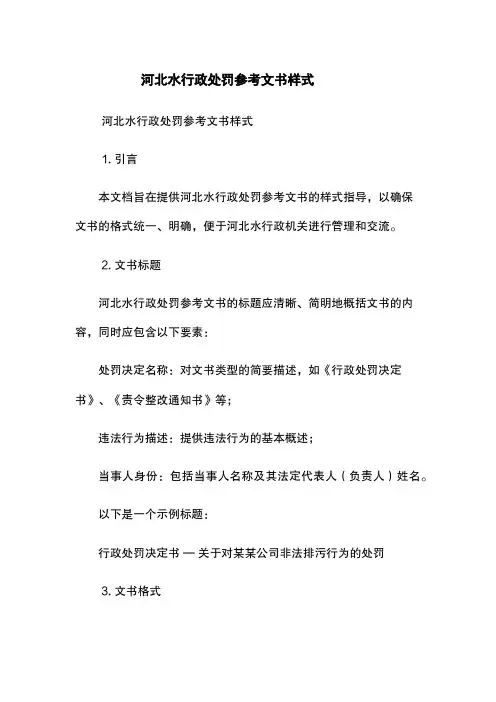 河北水行政处罚参考文书样式

河北水行政处罚参考文书样式

1. 引言

本文档旨在提供河北水行政处罚参考文书的样式指导，以确保文书的格式统一、明确，便于河北水行政机关进行管理和交流。

2. 文书标题

河北水行政处罚参考文书的标题应清晰、简明地概括文书的内容，同时应包含以下要素：

处罚决定名称：对文书类型的简要描述，如《行政处罚决定书》、《责令整改通知书》等；

违法行为描述：提供违法行为的基本概述；

当事人身份：包括当事人名称及其法定代表人（负责人）姓名。

以下是一个示例标题：

行政处罚决定书 — 关于对某某公司非法排污行为的处罚

3. 文书格式